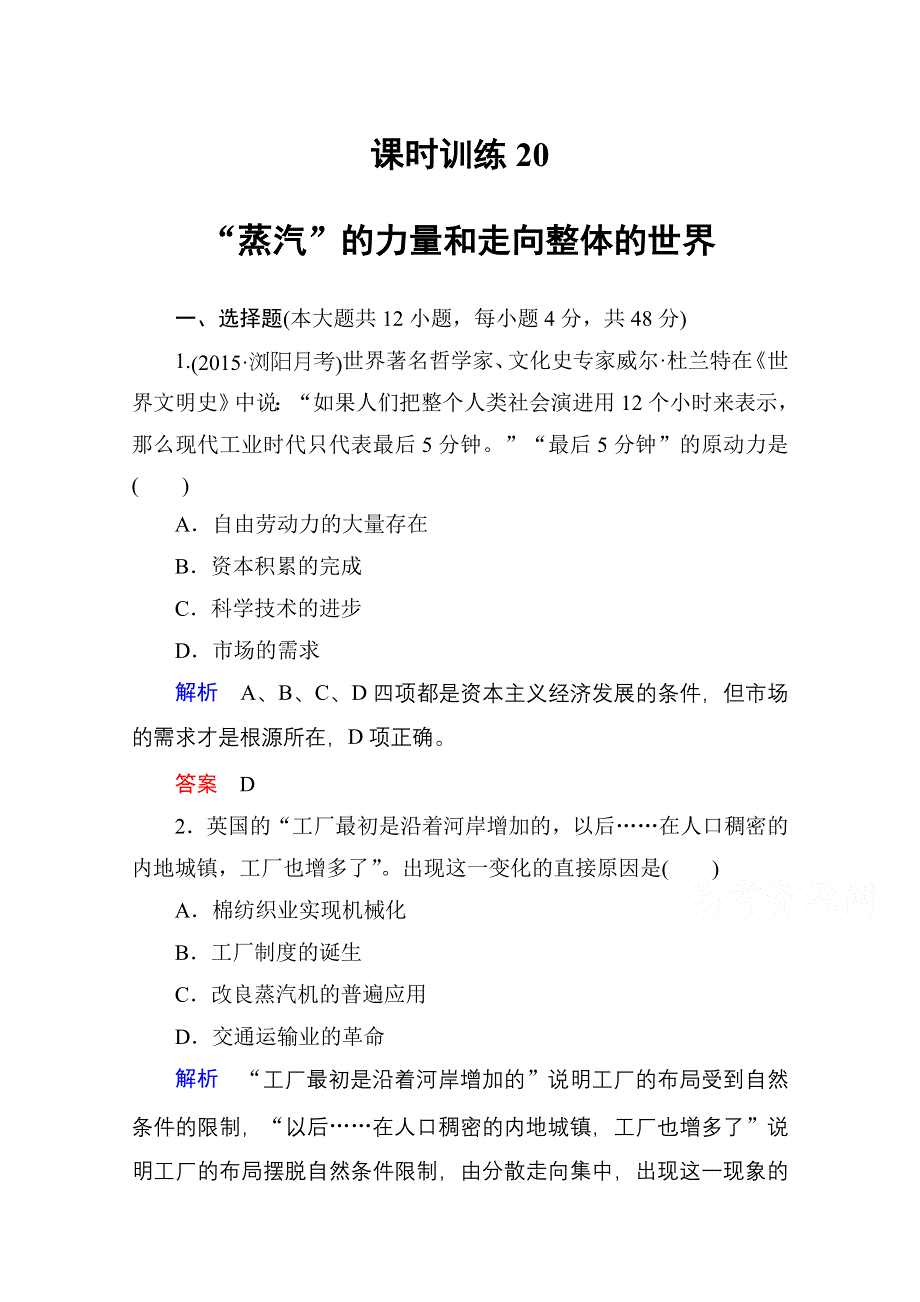 课时训练 20

“蒸汽”的力量和走向整体的世界

一、选择题(本大题共 12 小题，每小题 4 分，共 48 分)

1.(2015·浏阳月考)世界著名哲学家、文化史专家威尔·杜兰特在《世界文明史》中说：“如果人们把整个人类社会演进用 12 个小时来表示，那么现代工业时代只代表最后 5 分钟。”“最后 5 分钟”的原动力是(　　)

A．自由劳动力的大量存在

B．资本积累的完成

C．科学技术的进步

D．市场的需求

解析　A、B、C、D 四项都是资本主义经济发展的条件，但市场的需求才是根源所在，D 项正确。

答案　D

2．英国的“工厂最初是沿着河岸增加的，以后……在人口稠密的内地城镇，工厂也增多了”。出现这一变化的直接原因是(　　)

高考资源网

A．棉纺织业实现机械化

B．工厂制度的诞生

C．改良蒸汽机的普遍应用

D．交通运输业的革命

解析　“工厂最初是沿着河岸增加的”说明工厂的布局受到自然条件的限制，“以后……在人口稠密的内地城镇，工厂也增多了”说明工厂的布局摆脱自然条件限制，由分散走向集中，出现这一现象的